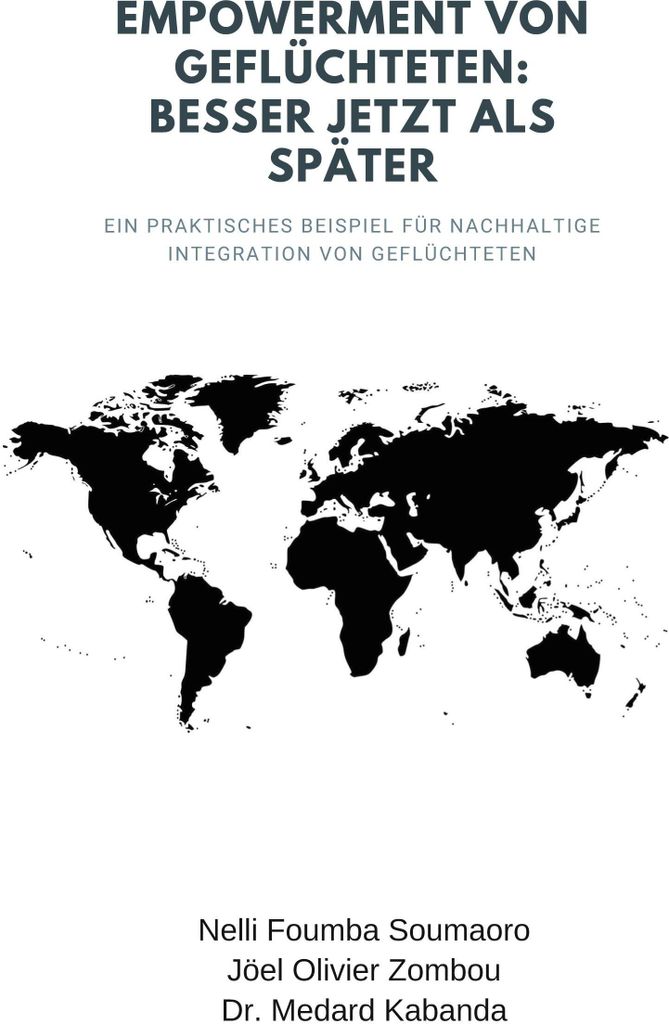 EMPOWERMENT VON GEFLÜCHTETEN: BESSER JETZT ALS SPÄTER

EIN PRAKTISCHES BEISPIEL FÜR NACHHALTIGE INTEGRATION VON GEFLÜCHTETEN

Nelli Foumba Soumaoro
Jöel Olivier Zombou
Dr. Medard Kabanda